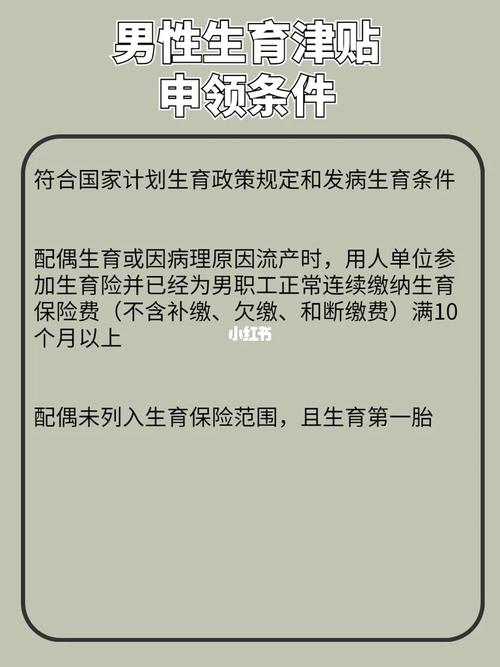 男性生育津贴
申领条件

符合国家计划生育政策规定和发病生育条件

配偶生育或因病理原因流产时，用人单位参加生育险并已经为男职工正常连续缴纳生育保险费（不含补缴、欠缴、和断缴费）满10个月以上

小红书

配偶未列入生育保险范围，且生育第一胎